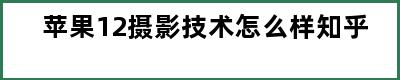 苹果12摄影技术怎么样知乎